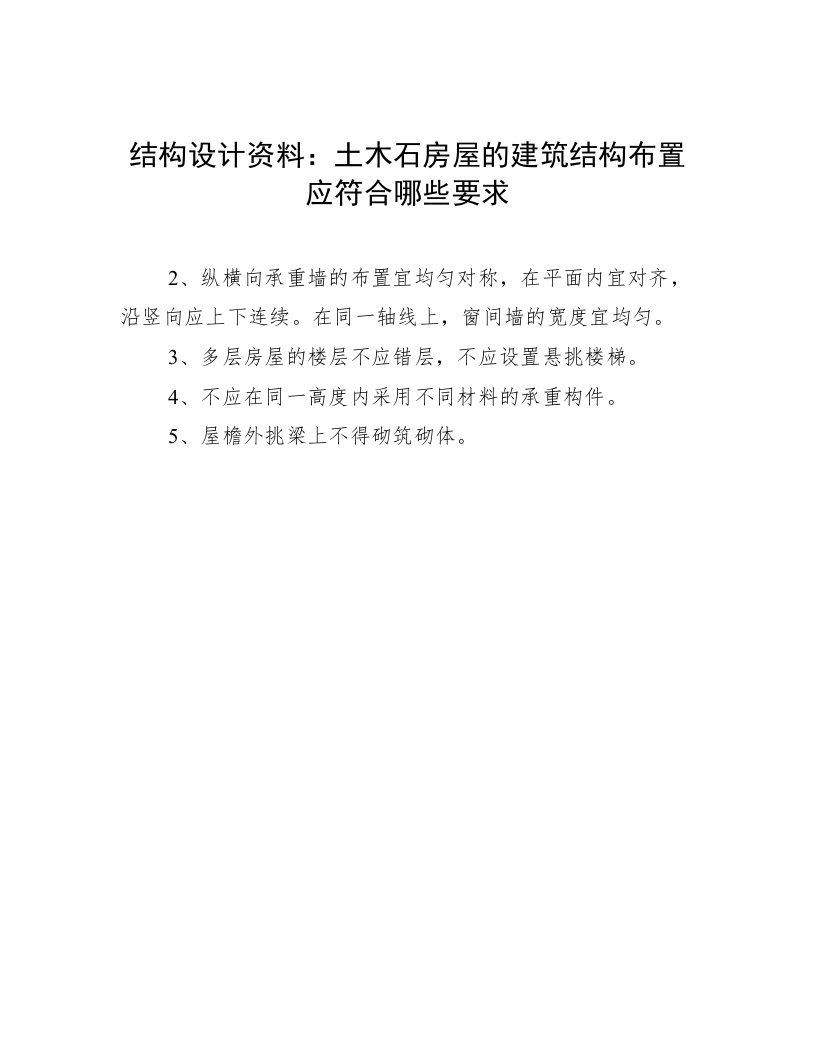 结构设计资料：土木石房屋的建筑结构布置应符合哪些要求

2、纵横向承重墙的布置宜均匀对称，在平面内宜对齐，沿竖向应上下连续。在同一轴线上，窗间墙的宽度宜均匀。

3、多层房屋的楼层不应错层，不应设置悬挑楼梯。

4、不应在同一高度内采用不同材料的承重构件。

5、屋檐外挑梁上不得砌筑砌体。